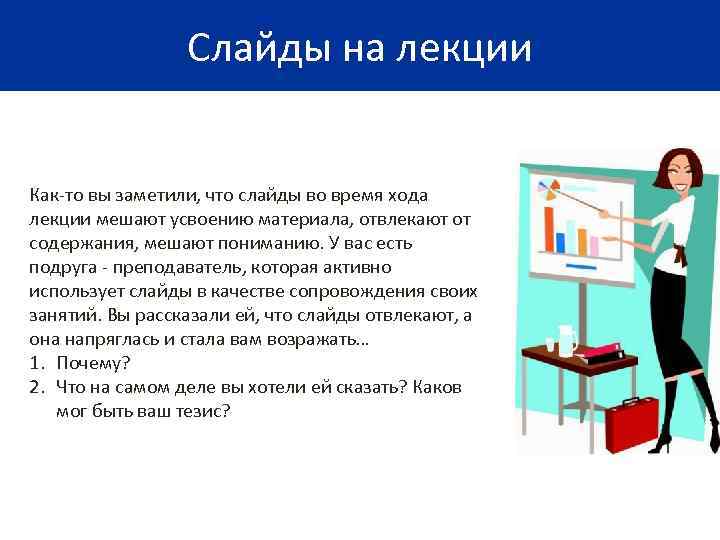 Слайды на лекции

Как-то вы заметили, что слайды во время хода лекции мешают усвоению материала, отвлекают от содержания, мешают пониманию. У вас есть подруга - преподаватель, которая активно использует слайды в качестве сопровождения своих занятий. Вы рассказали ей, что слайды отвлекают, а она напряглась и стала вам возражать…
1. Почему?
2. Что на самом деле вы хотели ей сказать? Каков мог быть ваш тезис?